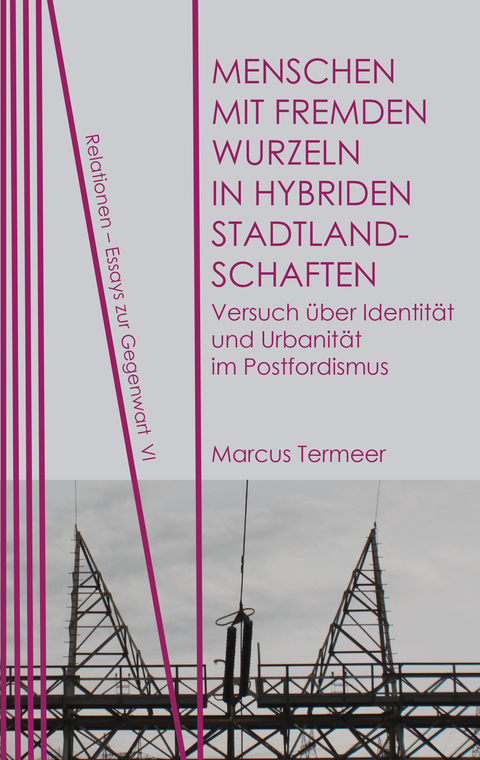 Relationen – Essays zur Gegenwart VI

MENSCHEN MIT FREMDEN WURZELN IN HYBRIDEN STADTLANDSCHAFTEN

Versuch über Identität und Urbanität im Postfordismus

Marcus Termeer